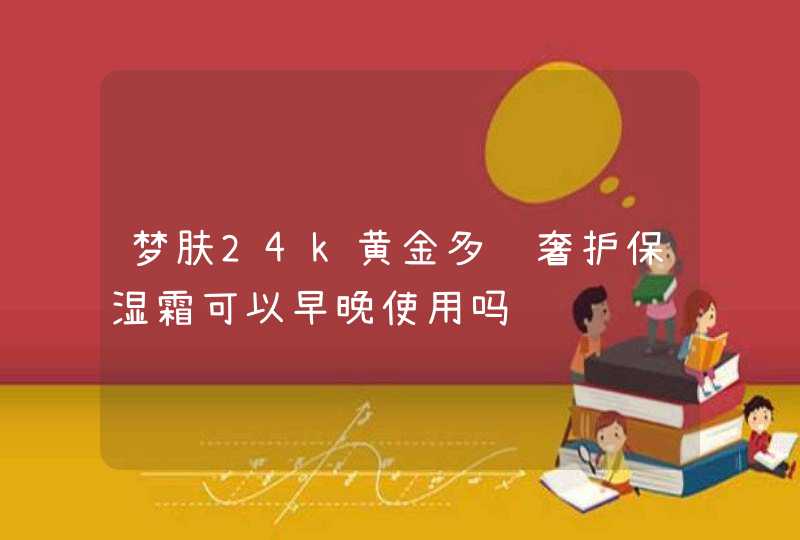 梦肤24k黄金多 奢护保湿霜可以早晚使用吗